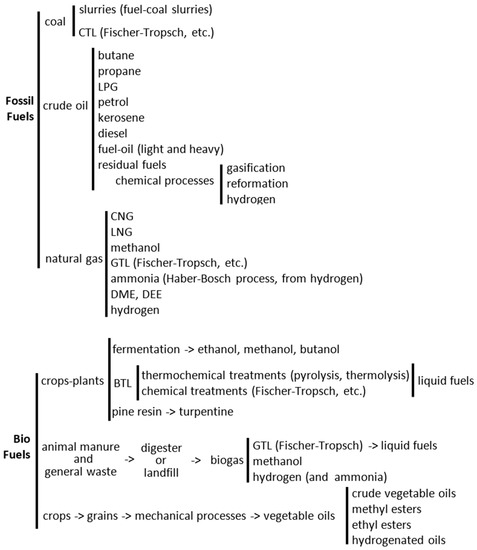 Fossil Fuels

coal
slurries (fuel-coal slurries)
CTL (Fischer-Tropsch, etc.)

crude oil
butane
propane
LPG
petrol
kerosene
diesel
fuel-oil (light and heavy)
residual fuels
chemical processes
gasification
reformation
hydrogen

natural gas
CNG
LNG
methanol
GTL (Fischer-Tropsch, etc.)
ammonia (Haber-Bosch process, from hydrogen)
DME, DEE
hydrogen

Bio Fuels

crops-plants
fermentation -> ethanol, methanol, butanol
BTL
thermochemical treatments (pyrolysis, thermolysis)
chemical treatments (Fischer-Tropsch, etc.)
liquid fuels
pine resin -> turpentine

animal manure and general waste -> digester or landfill -> biogas
GTL (Fischer-Tropsch) -> liquid fuels
methanol
hydrogen (and ammonia)

crops -> grains -> mechanical processes -> vegetable oils
crude vegetable oils
methyl esters
ethyl esters
hydrogenated oils